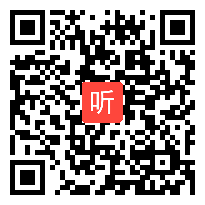 听